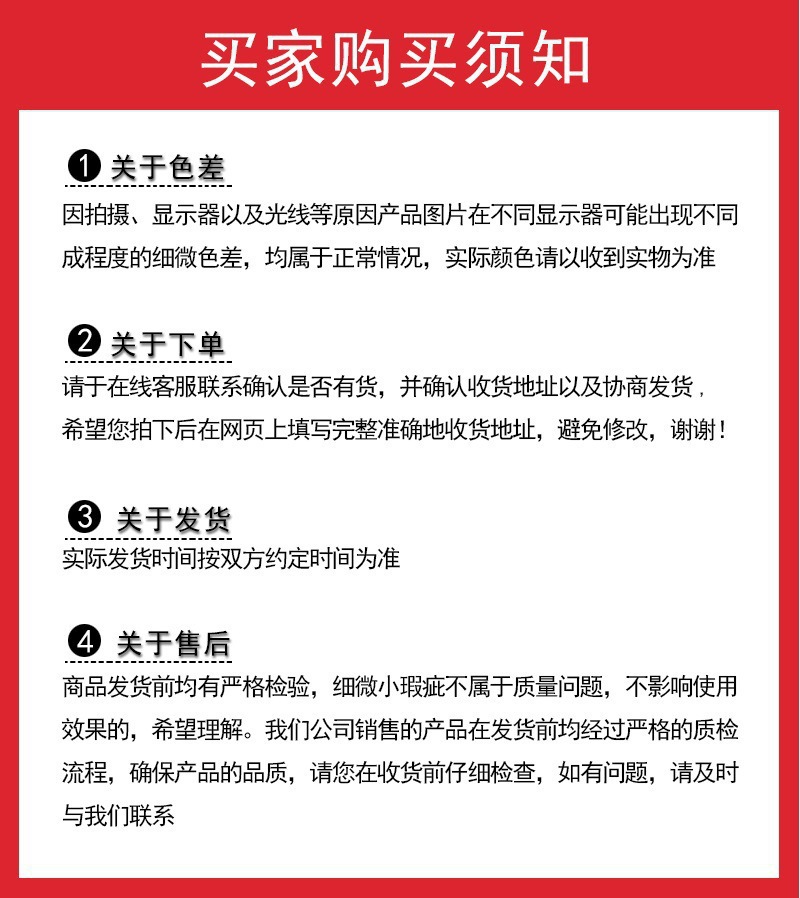 买家购买须知

❶ 关于色差

因拍摄、显示器以及光线等原因产品图片在不同显示器可能出现不同成程度的细微色差，均属于正常情况，实际颜色请以收到实物为准

❷ 关于下单

请于在线客服联系确认是否有货，并确认收货地址以及协商发货，希望您拍下后在网页上填写完整准确地收货地址，避免修改，谢谢！

❸ 关于发货

实际发货时间按双方约定时间为准

❹ 关于售后

商品发货前均有严格检验，细微小瑕疵不属于质量问题，不影响使用效果的，希望理解。我们公司销售的产品在发货前均经过严格的质检流程，确保产品的品质，请您在收货前仔细检查，如有问题，请及时与我们联系